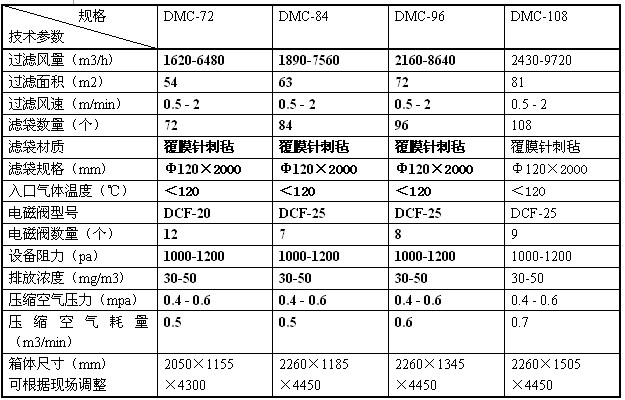 | 规格 技术参数 | DMC-72 | DMC-84 | DMC-96 | DMC-108 |
|---|---|---|---|---|
| 过滤风量（m3/h） | 1620-6480 | 1890-7560 | 2160-8640 | 2430-9720 |
| 过滤面积（m2） | 54 | 63 | 72 | 81 |
| 过滤风速（m/min） | 0.5 - 2 | 0.5 - 2 | 0.5 - 2 | 0.5 - 2 |
| 滤袋数量（个） | 72 | 84 | 96 | 108 |
| 滤袋材质 | 覆膜针刺毡 | 覆膜针刺毡 | 覆膜针刺毡 | 覆膜针刺毡 |
| 滤袋规格（mm） | Φ120×2000 | Φ120×2000 | Φ120×2000 | Φ120×2000 |
| 入口气体温度（℃） | <120 | <120 | <120 | <120 |
| 电磁阀型号 | DCF-20 | DCF-25 | DCF-25 | DCF-25 |
| 电磁阀数量（个） | 12 | 7 | 8 | 9 |
| 设备阻力（pa） | 1000-1200 | 1000-1200 | 1000-1200 | 1000-1200 |
| 排放浓度（mg/m3） | 30-50 | 30-50 | 30-50 | 30-50 |
| 压缩空气压力（mpa） | 0.4 - 0.6 | 0.4 - 0.6 | 0.4 - 0.6 | 0.4 - 0.6 |
| 压缩空气耗量（m3/min） | 0.5 | 0.5 | 0.6 | 0.7 |
| 箱体尺寸（mm） 可根据现场调整 | 2050×1155×4300 | 2260×1185×4450 | 2260×1345×4450 | 2260×1505×4450 |